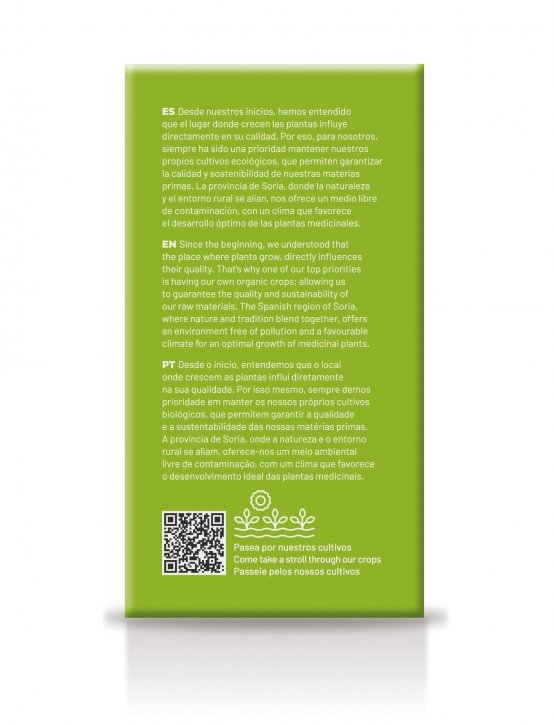 ES Desde nuestros inicios, hemos entendido que el lugar donde crecen las plantas influye directamente en su calidad. Por eso, para nosotros, siempre ha sido una prioridad mantener nuestros propios cultivos ecológicos, que permiten garantizar la calidad y sostenibilidad de nuestras materias primas. La provincia de Soria, donde la naturaleza y el entorno rural se alían, nos ofrece un medio libre de contaminación, con un clima que favorece el desarrollo óptimo de las plantas medicinales.

EN Since the beginning, we understood that the place where plants grow, directly influences their quality. That's why one of our top priorities is having our own organic crops; allowing us to guarantee the quality and sustainability of our raw materials. The Spanish region of Soria, where nature and tradition blend together, offers an environment free of pollution and a favourable climate for an optimal growth of medicinal plants.

PT Desde o início, entendemos que o local onde crescem as plantas influi diretamente na sua qualidade. Por isso mesmo, sempre demos prioridade em manter os nossos próprios cultivos biológicos, que permitem garantir a qualidade e a sustentabilidade das nossas matérias primas. A província de Soria, onde a natureza e o entorno rural se aliam, oferece-nos um meio ambiental livre de contaminação, com um clima que favorece o desenvolvimento ideal das plantas medicinais.

Pasea por nuestros cultivos
Come take a stroll through our crops
Passeie pelos nossos cultivos